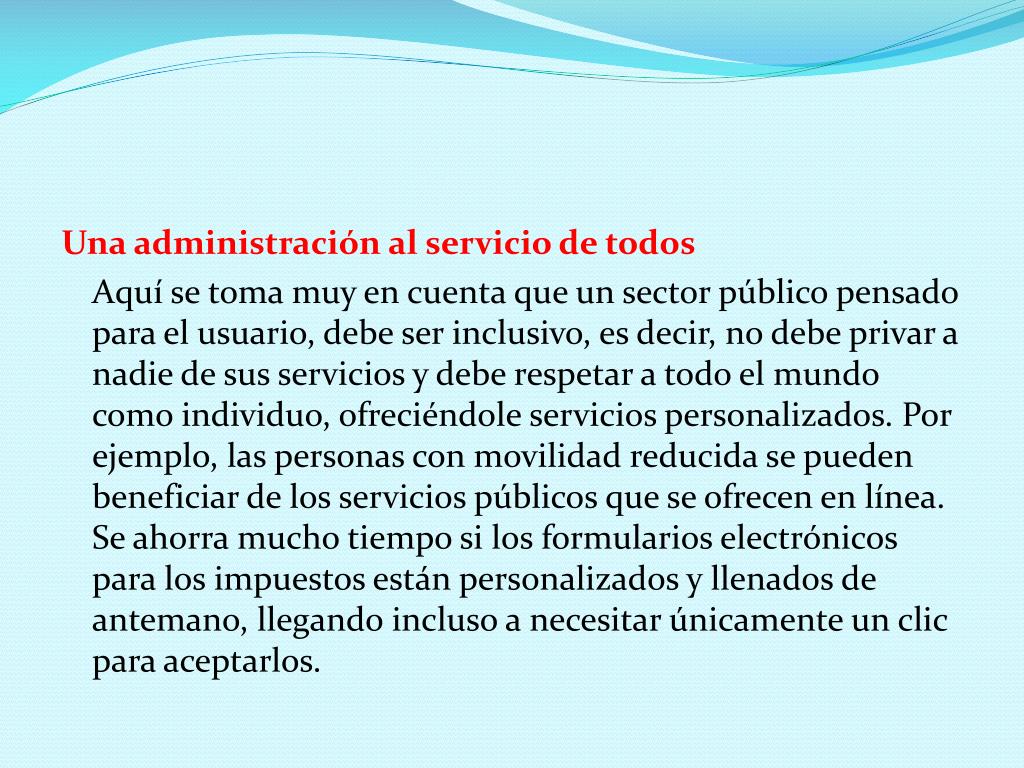 Una administración al servicio de todos

Aquí se toma muy en cuenta que un sector público pensado para el usuario, debe ser inclusivo, es decir, no debe privar a nadie de sus servicios y debe respetar a todo el mundo como individuo, ofreciéndole servicios personalizados. Por ejemplo, las personas con movilidad reducida se pueden beneficiar de los servicios públicos que se ofrecen en línea. Se ahorra mucho tiempo si los formularios electrónicos para los impuestos están personalizados y llenados de antemano, llegando incluso a necesitar únicamente un clic para aceptarlos.